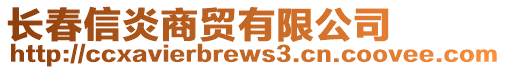 长春信炎商贸有限公司
http://ccxavierbrews3.cn.coovee.com